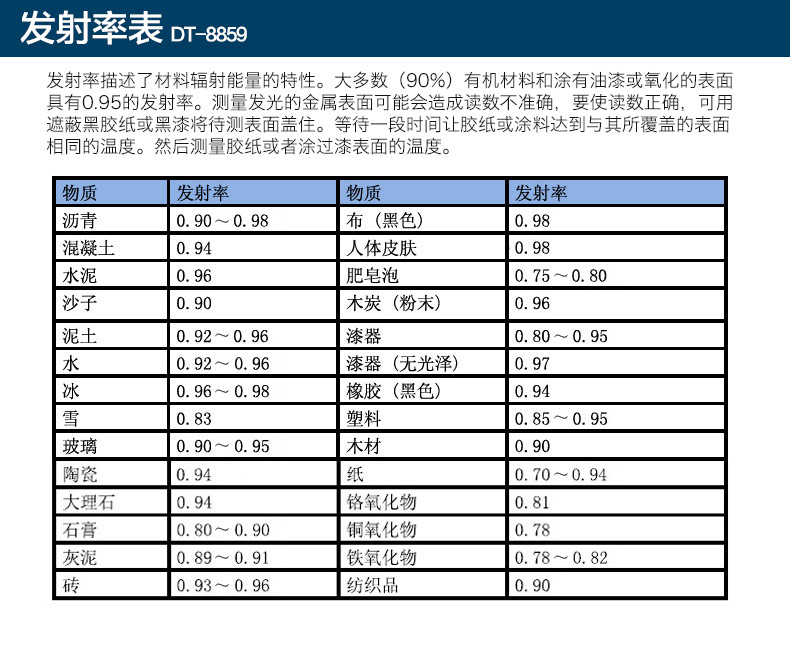 发射率表 DT-8859

发射率描述了材料辐射能量的特性。大多数（90%）有机材料和涂有油漆或氧化的表面具有0.95的发射率。测量发光的金属表面可能会造成读数不准确，要使读数正确，可用遮蔽黑胶纸或黑漆将待测表面盖住。等待一段时间让胶纸或涂料达到与其所覆盖的表面相同的温度。然后测量胶纸或者涂过漆表面的温度。

| 物质 | 发射率 | 物质 | 发射率 |
|---|---|---|---|
| 沥青 | 0.90～0.98 | 布（黑色） | 0.98 |
| 混凝土 | 0.94 | 人体皮肤 | 0.98 |
| 水泥 | 0.96 | 肥皂泡 | 0.75～0.80 |
| 沙子 | 0.90 | 木炭（粉末） | 0.96 |
| 泥土 | 0.92～0.96 | 漆器 | 0.80～0.95 |
| 水 | 0.92～0.96 | 漆器（无光泽） | 0.97 |
| 冰 | 0.96～0.98 | 橡胶（黑色） | 0.94 |
| 雪 | 0.83 | 塑料 | 0.85～0.95 |
| 玻璃 | 0.90～0.95 | 木材 | 0.90 |
| 陶瓷 | 0.94 | 纸 | 0.70～0.94 |
| 大理石 | 0.94 | 铬氧化物 | 0.81 |
| 石膏 | 0.80～0.90 | 铜氧化物 | 0.78 |
| 灰泥 | 0.89～0.91 | 铁氧化物 | 0.78～0.82 |
| 砖 | 0.93～0.96 | 纺织品 | 0.90 |